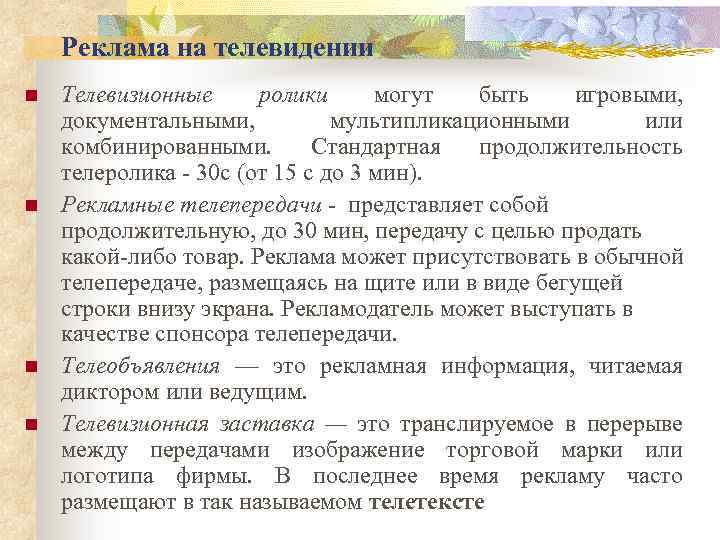 Реклама на телевидении

Телевизионные ролики могут быть игровыми, документальными, мультипликационными или комбинированными. Стандартная продолжительность телеролика - 30с (от 15 с до 3 мин).

Рекламные телепередачи - представляет собой продолжительную, до 30 мин, передачу с целью продать какой-либо товар. Реклама может присутствовать в обычной телепередаче, размещаясь на щите или в виде бегущей строки внизу экрана. Рекламодатель может выступать в качестве спонсора телепередачи.

Телеобъявления — это рекламная информация, читаемая диктором или ведущим.

Телевизионная заставка — это транслируемое в перерыве между передачами изображение торговой марки или логотипа фирмы. В последнее время рекламу часто размещают в так называемом телетексте